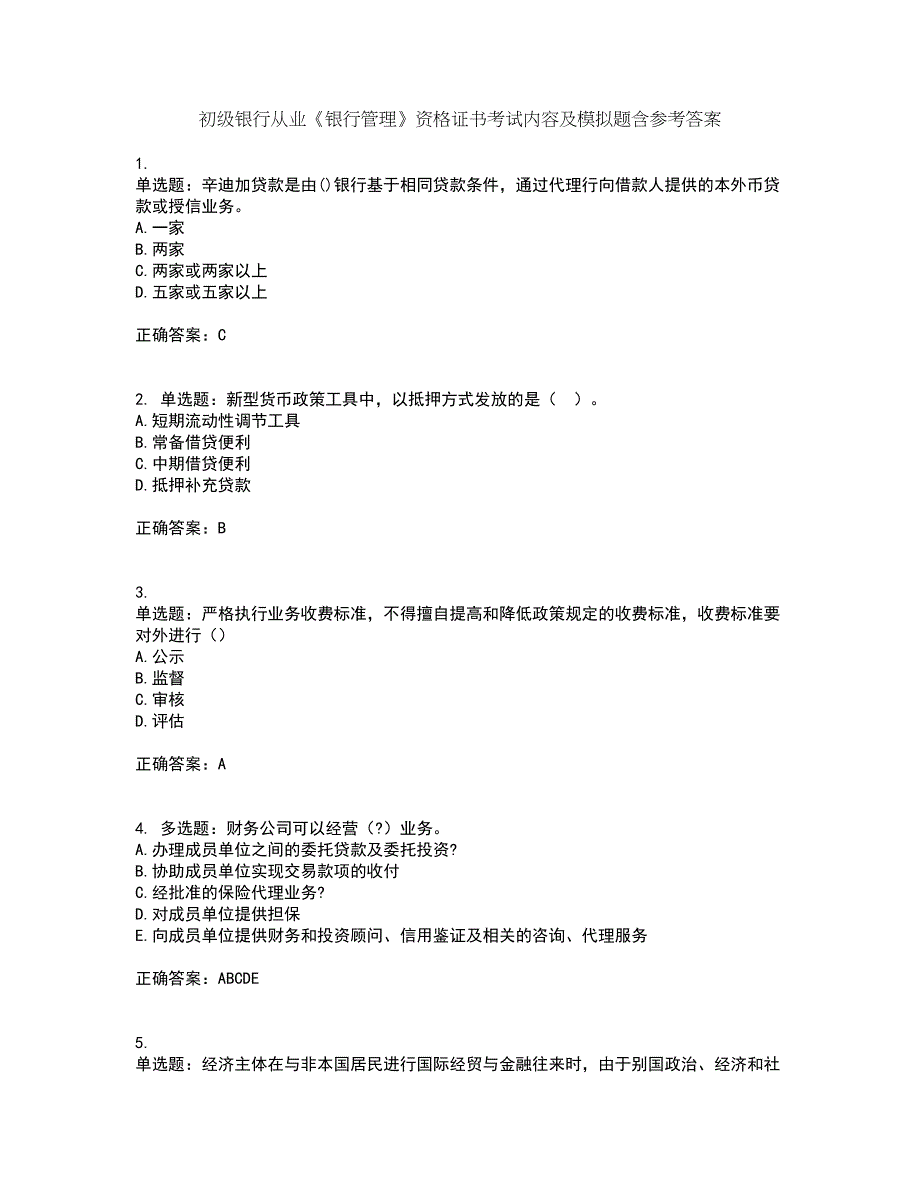 初级银行从业《银行管理》资格证书考试内容及模拟题含参考答案

1.
单选题：辛迪加贷款是由()银行基于相同贷款条件，通过代理行向借款人提供的本外币贷款或授信业务。
A.一家
B.两家
C.两家或两家以上
D.五家或五家以上

正确答案：C

2. 单选题：新型货币政策工具中，以抵押方式发放的是（ ）。
A.短期流动性调节工具
B.常备借贷便利
C.中期借贷便利
D.抵押补充贷款

正确答案：B

3.
单选题：严格执行业务收费标准，不得擅自提高和降低政策规定的收费标准，收费标准要对外进行（）
A.公示
B.监督
C.审核
D.评估

正确答案：A

4. 多选题：财务公司可以经营（?）业务。
A.办理成员单位之间的委托贷款及委托投资?
B.协助成员单位实现交易款项的收付
C.经批准的保险代理业务?
D.对成员单位提供担保
E.向成员单位提供财务和投资顾问、信用鉴证及相关的咨询、代理服务

正确答案：ABCDE

5.
单选题：经济主体在与非本国居民进行国际经贸与金融往来时，由于别国政治、经济和社